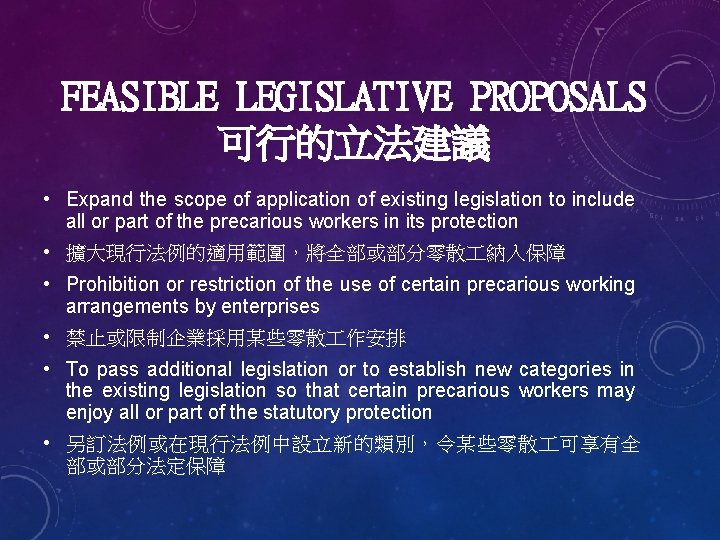 FEASIBLE LEGISLATIVE PROPOSALS
可行的立法建議

• Expand the scope of application of existing legislation to include all or part of the precarious workers in its protection

• 擴大現行法例的適用範圍，將全部或部分零散工納入保障

• Prohibition or restriction of the use of certain precarious working arrangements by enterprises

• 禁止或限制企業採用某些零散工作安排

• To pass additional legislation or to establish new categories in the existing legislation so that certain precarious workers may enjoy all or part of the statutory protection

• 另訂法例或在現行法例中設立新的類別，令某些零散工可享有全部或部分法定保障